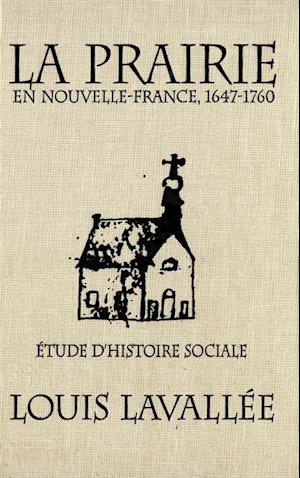 LA PRAIRIE
EN NOUVELLE-FRANCE, 1647-1760

ÉTUDE D'HISTOIRE SOCIALE

LOUIS LAVALLÉE